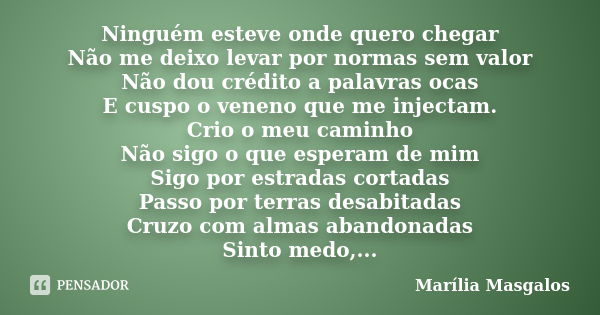 Ninguém esteve onde quero chegar
Não me deixo levar por normas sem valor
Não dou crédito a palavras ocas
E cuspo o veneno que me injectam.
Crio o meu caminho
Não sigo o que esperam de mim
Sigo por estradas cortadas
Passo por terras desabitadas
Cruzo com almas abandonadas
Sinto medo,...

PENSADOR

Marília Masgalos